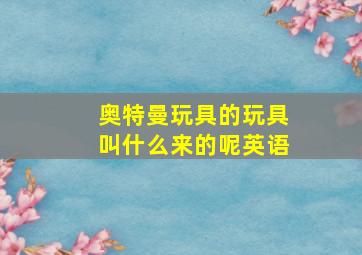 奥特曼玩具的玩具叫什么来的呢英语